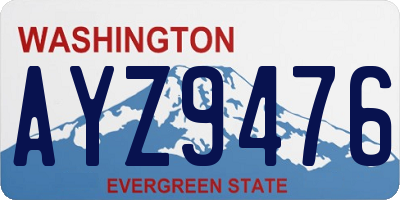 WASHINGTON

AYZ9476

EVERGREEN STATE